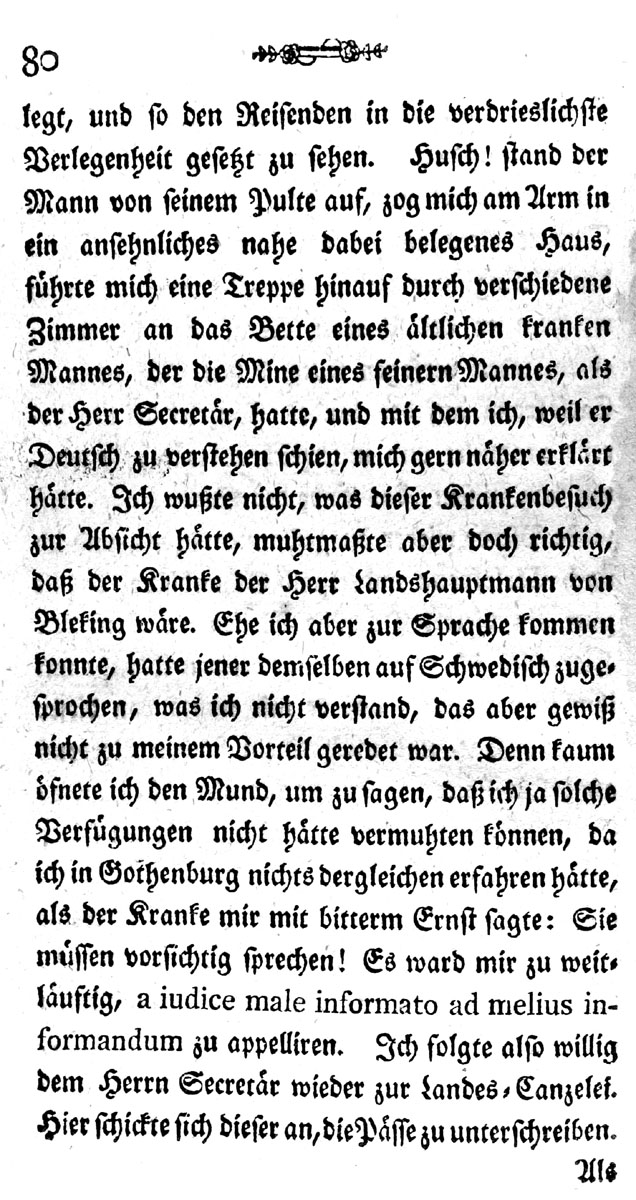 80

legt, und so den Reisenden in die verdrieslichste Verlegenheit gesetzt zu sehen. Husch! stand der Mann von seinem Pulte auf, zog mich am Arm in ein ansehnliches nahe dabei belegenes Haus, führte mich eine Treppe hinauf durch verschiedene Zimmer an das Bette eines ältlichen kranken Mannes, der die Mine eines feinern Mannes, als der Herr Secretär, hatte, und mit dem ich, weil er Deutsch zu verstehen schien, mich gern näher erklärt hätte. Ich wußte nicht, was dieser Krankenbesuch zur Absicht hätte, muhtmaßte aber doch richtig, daß der Kranke der Herr Landshauptmann von Bleking wäre. Ehe ich aber zur Sprache kommen konnte, hatte jener demselben auf Schwedisch zugesprochen, was ich nicht verstand, das aber gewiß nicht zu meinem Vorteil geredet war. Denn kaum öfnete ich den Mund, um zu sagen, daß ich ja solche Verfügungen nicht hätte vermuhten können, da ich in Gothenburg nichts dergleichen erfahren hätte, als der Kranke mir mit bitterm Ernst sagte: Sie müssen vorsichtig sprechen! Es ward mir zu weitläuftig, a iudice male informato ad melius informandum zu appelliren. Ich folgte also willig dem Herrn Secretär wieder zur Landes-Canzelei. Hier schickte sich dieser an, die Pässe zu unterschreiben.

Als